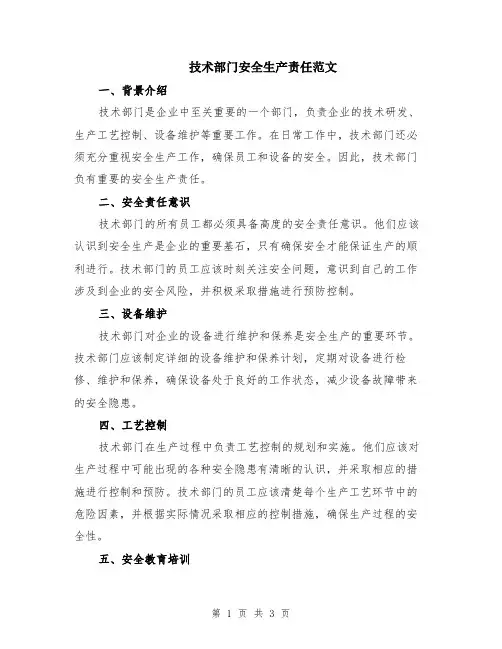 技术部门安全生产责任范文

一、背景介绍

技术部门是企业中至关重要的一个部门，负责企业的技术研发、生产工艺控制、设备维护等重要工作。在日常工作中，技术部门还必须充分重视安全生产工作，确保员工和设备的安全。因此，技术部门负有重要的安全生产责任。

二、安全责任意识

技术部门的所有员工都必须具备高度的安全责任意识。他们应该认识到安全生产是企业的重要基石，只有确保安全才能保证生产的顺利进行。技术部门的员工应该时刻关注安全问题，意识到自己的工作涉及到企业的安全风险，并积极采取措施进行预防控制。

三、设备维护

技术部门对企业的设备进行维护和保养是安全生产的重要环节。技术部门应该制定详细的设备维护和保养计划，定期对设备进行检修、维护和保养，确保设备处于良好的工作状态，减少设备故障带来的安全隐患。

四、工艺控制

技术部门在生产过程中负责工艺控制的规划和实施。他们应该对生产过程中可能出现的各种安全隐患有清晰的认识，并采取相应的措施进行控制和预防。技术部门的员工应该清楚每个生产工艺环节中的危险因素，并根据实际情况采取相应的控制措施，确保生产过程的安全性。

五、安全教育培训

第 1 页 共 3 页